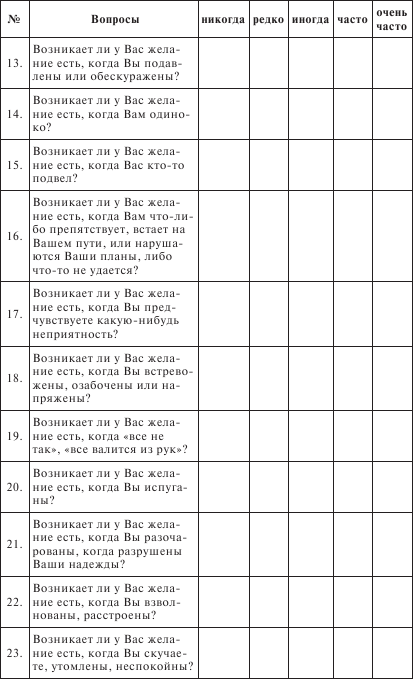 | № | Вопросы | никогда | редко | иногда | часто | очень часто |
|---|---|---|---|---|---|---|
| 13. | Возникает ли у Вас желание есть, когда Вы подавлены или обескуражены? | | | | | |
| 14. | Возникает ли у Вас желание есть, когда Вам одиноко? | | | | | |
| 15. | Возникает ли у Вас желание есть, когда Вас кто-то подвел? | | | | | |
| 16. | Возникает ли у Вас желание есть, когда Вам что-либо препятствует, встает на Вашем пути, или нарушаются Ваши планы, либо что-то не удается? | | | | | |
| 17. | Возникает ли у Вас желание есть, когда Вы предчувствуете какую-нибудь неприятность? | | | | | |
| 18. | Возникает ли у Вас желание есть, когда Вы встревожены, озабочены или напряжены? | | | | | |
| 19. | Возникает ли у Вас желание есть, когда «все не так», «все валится из рук»? | | | | | |
| 20. | Возникает ли у Вас желание есть, когда Вы испуганы? | | | | | |
| 21. | Возникает ли у Вас желание есть, когда Вы разочарованы, когда разрушены Ваши надежды? | | | | | |
| 22. | Возникает ли у Вас желание есть, когда Вы взволнованы, расстроены? | | | | | |
| 23. | Возникает ли у Вас желание есть, когда Вы скучаете, утомлены, неспокойны? | | | | | |